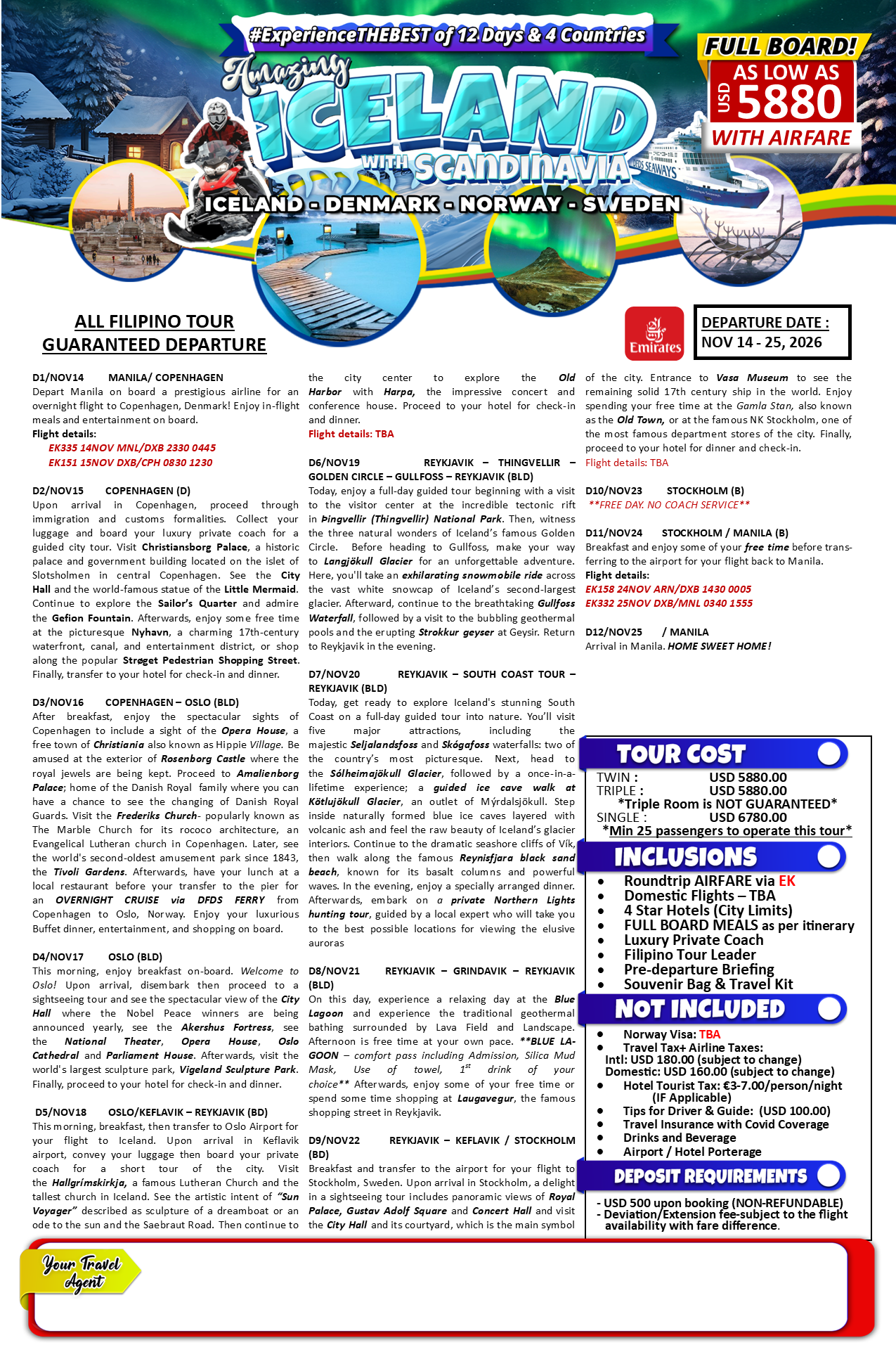 #ExperienceTHEBEST of 12 Days & 4 Countries

Amazing ICELAND WITH SCANDINAVIA

ICELAND - DENMARK - NORWAY - SWEDEN

FULL BOARD!
AS LOW AS
USD 5880
WITH AIRFARE

DFDS SEAWAYS

ALL FILIPINO TOUR
GUARANTEED DEPARTURE

Emirates

DEPARTURE DATE :
NOV 14 - 25, 2026

D1/NOV14 MANILA/ COPENHAGEN
Depart Manila on board a prestigious airline for an overnight flight to Copenhagen, Denmark! Enjoy in-flight meals and entertainment on board.
Flight details:
EK335 14NOV MNL/DXB 2330 0445
EK151 15NOV DXB/CPH 0830 1230

D2/NOV15 COPENHAGEN (D)
Upon arrival in Copenhagen, proceed through immigration and customs formalities. Collect your luggage and board your luxury private coach for a guided city tour. Visit Christiansborg Palace, a historic palace and government building located on the islet of Slotsholmen in central Copenhagen. See the City Hall and the world-famous statue of the Little Mermaid. Continue to explore the Sailor's Quarter and admire the Gefion Fountain. Afterwards, enjoy some free time at the picturesque Nyhavn, a charming 17th-century waterfront, canal, and entertainment district, or shop along the popular Strøget Pedestrian Shopping Street. Finally, transfer to your hotel for check-in and dinner.

D3/NOV16 COPENHAGEN – OSLO (BLD)
After breakfast, enjoy the spectacular sights of Copenhagen to include a sight of the Opera House, a free town of Christiania also known as Hippie Village. Be amused at the exterior of Rosenborg Castle where the royal jewels are being kept. Proceed to Amalienborg Palace; home of the Danish Royal family where you can have a chance to see the changing of Danish Royal Guards. Visit the Frederiks Church- popularly known as The Marble Church for its rococo architecture, an Evangelical Lutheran church in Copenhagen. Later, see the world's second-oldest amusement park since 1843, the Tivoli Gardens. Afterwards, have your lunch at a local restaurant before your transfer to the pier for an OVERNIGHT CRUISE via DFDS FERRY from Copenhagen to Oslo, Norway. Enjoy your luxurious Buffet dinner, entertainment, and shopping on board.

D4/NOV17 OSLO (BLD)
This morning, enjoy breakfast on-board. Welcome to Oslo! Upon arrival, disembark then proceed to a sightseeing tour and see the spectacular view of the City Hall where the Nobel Peace winners are being announced yearly, see the Akershus Fortress, see the National Theater, Opera House, Oslo Cathedral and Parliament House. Afterwards, visit the world's largest sculpture park, Vigeland Sculpture Park. Finally, proceed to your hotel for check-in and dinner.

D5/NOV18 OSLO/KEFLAVIK – REYKJAVIK (BD)
This morning, breakfast, then transfer to Oslo Airport for your flight to Iceland. Upon arrival in Keflavik airport, convey your luggage then board your private coach for a short tour of the city. Visit the Hallgrímskirkja, a famous Lutheran Church and the tallest church in Iceland. See the artistic intent of "Sun Voyager" described as sculpture of a dreamboat or an ode to the sun and the Saebraut Road. Then continue to the city center to explore the Old Harbor with Harpa, the impressive concert and conference house. Proceed to your hotel for check-in and dinner.
Flight details: TBA

D6/NOV19 REYKJAVIK – THINGVELLIR – GOLDEN CIRCLE – GULLFOSS – REYKJAVIK (BLD)
Today, enjoy a full-day guided tour beginning with a visit to the visitor center at the incredible tectonic rift in Þingvellir (Thingvellir) National Park. Then, witness the three natural wonders of Iceland's famous Golden Circle. Before heading to Gullfoss, make your way to Langjökull Glacier for an unforgettable adventure. Here, you'll take an exhilarating snowmobile ride across the vast white snowcap of Iceland's second-largest glacier. Afterward, continue to the breathtaking Gullfoss Waterfall, followed by a visit to the bubbling geothermal pools and the erupting Strokkur geyser at Geysir. Return to Reykjavik in the evening.

D7/NOV20 REYKJAVIK – SOUTH COAST TOUR – REYKJAVIK (BLD)
Today, get ready to explore Iceland's stunning South Coast on a full-day guided tour into nature. You'll visit five major attractions, including the majestic Seljalandsfoss and Skógafoss waterfalls: two of the country's most picturesque. Next, head to the Sólheimajökull Glacier, followed by a once-in-a-lifetime experience; a guided ice cave walk at Kötlujökull Glacier, an outlet of Mýrdalsjökull. Step inside naturally formed blue ice caves layered with volcanic ash and feel the raw beauty of Iceland's glacier interiors. Continue to the dramatic seashore cliffs of Vík, then walk along the famous Reynisfjara black sand beach, known for its basalt columns and powerful waves. In the evening, enjoy a specially arranged dinner. Afterwards, embark on a private Northern Lights hunting tour, guided by a local expert who will take you to the best possible locations for viewing the elusive auroras

D8/NOV21 REYKJAVIK – GRINDAVIK – REYKJAVIK (BLD)
On this day, experience a relaxing day at the Blue Lagoon and experience the traditional geothermal bathing surrounded by Lava Field and Landscape. Afternoon is free time at your own pace. **BLUE LAGOON – comfort pass including Admission, Silica Mud Mask, Use of towel, $1^{st}$ drink of your choice** Afterwards, enjoy some of your free time or spend some time shopping at Laugavegur, the famous shopping street in Reykjavik.

D9/NOV22 REYKJAVIK – KEFLAVIK / STOCKHOLM (BD)
Breakfast and transfer to the airport for your flight to Stockholm, Sweden. Upon arrival in Stockholm, a delight in a sightseeing tour includes panoramic views of Royal Palace, Gustav Adolf Square and Concert Hall and visit the City Hall and its courtyard, which is the main symbol of the city. Entrance to Vasa Museum to see the remaining solid 17th century ship in the world. Enjoy spending your free time at the Gamla Stan, also known as the Old Town, or at the famous NK Stockholm, one of the most famous department stores of the city. Finally, proceed to your hotel for dinner and check-in.
Flight details: TBA

D10/NOV23 STOCKHOLM (B)
**FREE DAY. NO COACH SERVICE**

D11/NOV24 STOCKHOLM / MANILA (B)
Breakfast and enjoy some of your free time before transferring to the airport for your flight back to Manila.
Flight details:
EK158 24NOV ARN/DXB 1430 0005
EK332 25NOV DXB/MNL 0340 1555

D12/NOV25 / MANILA
Arrival in Manila. HOME SWEET HOME!

TOUR COST
TWIN : USD 5880.00
TRIPLE : USD 5880.00
*Triple Room is NOT GUARANTEED*
SINGLE : USD 6780.00
*Min 25 passengers to operate this tour*

INCLUSIONS
• Roundtrip AIRFARE via EK
• Domestic Flights – TBA
• 4 Star Hotels (City Limits)
• FULL BOARD MEALS as per itinerary
• Luxury Private Coach
• Filipino Tour Leader
• Pre-departure Briefing
• Souvenir Bag & Travel Kit

NOT INCLUDED
• Norway Visa: TBA
• Travel Tax+ Airline Taxes:
Intl: USD 180.00 (subject to change)
Domestic: USD 160.00 (subject to change)
• Hotel Tourist Tax: €3-7.00/person/night (IF Applicable)
• Tips for Driver & Guide: (USD 100.00)
• Travel Insurance with Covid Coverage
• Drinks and Beverage
• Airport / Hotel Porterage

DEPOSIT REQUIREMENTS
- USD 500 upon booking (NON-REFUNDABLE)
- Deviation/Extension fee-subject to the flight availability with fare difference.

Your Travel Agent